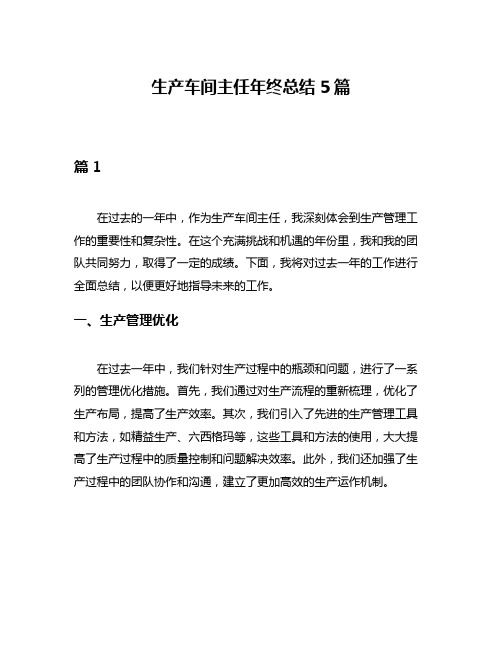 生产车间主任年终总结 5 篇

篇 1

在过去的一年中，作为生产车间主任，我深刻体会到生产管理工作的重要性和复杂性。在这个充满挑战和机遇的年份里，我和我的团队共同努力，取得了一定的成绩。下面，我将对过去一年的工作进行全面总结，以便更好地指导未来的工作。

一、生产管理优化

在过去一年中，我们针对生产过程中的瓶颈和问题，进行了一系列的管理优化措施。首先，我们通过对生产流程的重新梳理，优化了生产布局，提高了生产效率。其次，我们引入了先进的生产管理工具和方法，如精益生产、六西格玛等，这些工具和方法的使用，大大提高了生产过程中的质量控制和问题解决效率。此外，我们还加强了生产过程中的团队协作和沟通，建立了更加高效的生产运作机制。